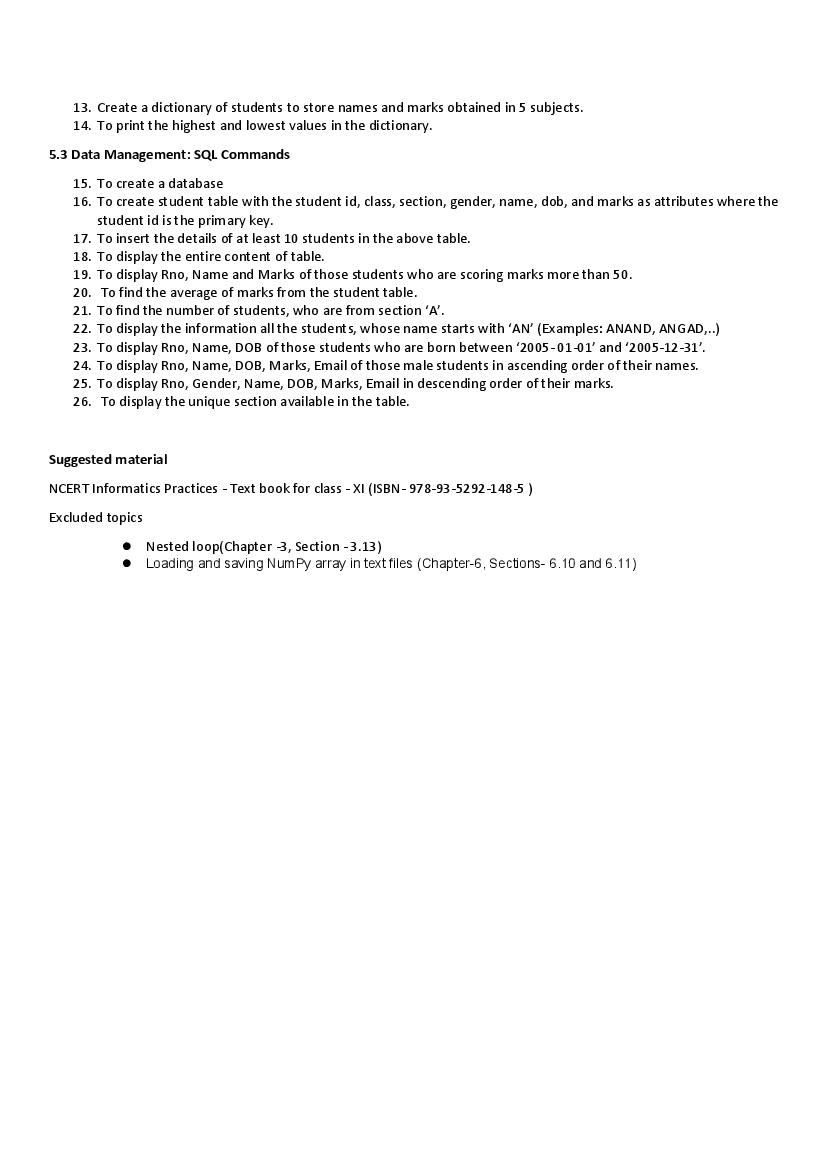 13. Create a dictionary of students to store names and marks obtained in 5 subjects.
14. To print the highest and lowest values in the dictionary.

5.3 Data Management: SQL Commands

15. To create a database
16. To create student table with the student id, class, section, gender, name, dob, and marks as attributes where the student id is the primary key.
17. To insert the details of at least 10 students in the above table.
18. To display the entire content of table.
19. To display Rno, Name and Marks of those students who are scoring marks more than 50.
20. To find the average of marks from the student table.
21. To find the number of students, who are from section 'A'.
22. To display the information all the students, whose name starts with 'AN' (Examples: ANAND, ANGAD,..)
23. To display Rno, Name, DOB of those students who are born between '2005-01-01' and '2005-12-31'.
24. To display Rno, Name, DOB, Marks, Email of those male students in ascending order of their names.
25. To display Rno, Gender, Name, DOB, Marks, Email in descending order of their marks.
26. To display the unique section available in the table.

Suggested material

NCERT Informatics Practices - Text book for class - XI (ISBN- 978-93-5292-148-5 )

Excluded topics

• Nested loop(Chapter -3, Section -3.13)
• Loading and saving NumPy array in text files (Chapter-6, Sections- 6.10 and 6.11)